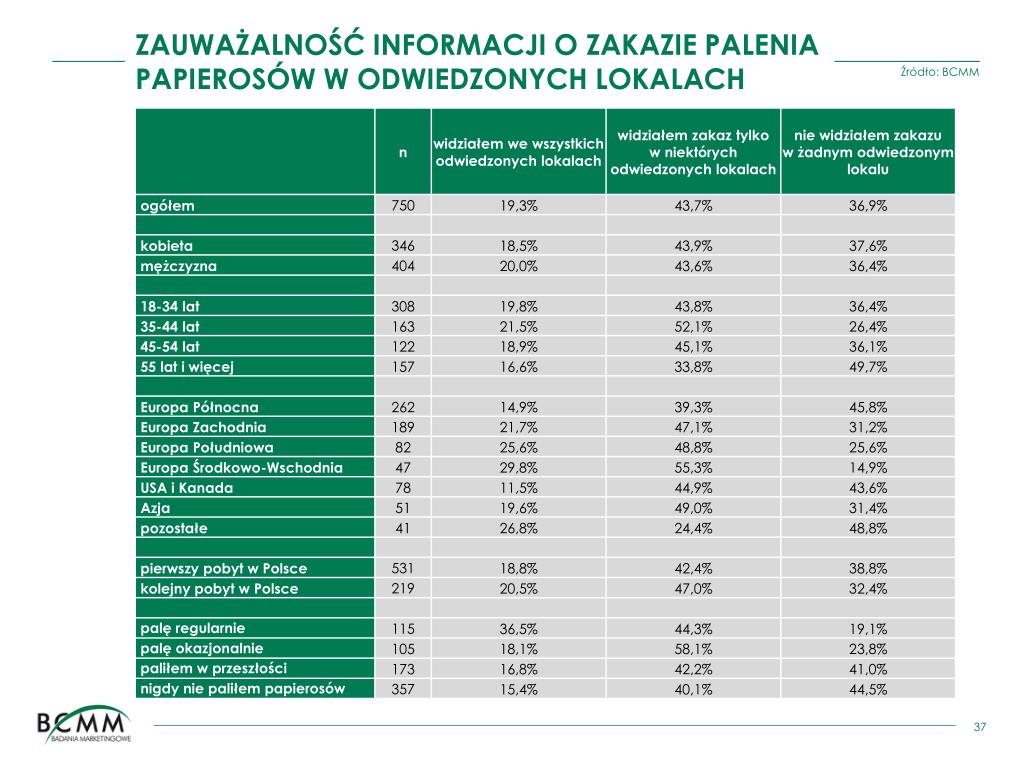 ZAUWAŻALNOŚĆ INFORMACJI O ZAKAZIE PALENIA PAPIEROSÓW W ODWIEDZONYCH LOKALACH

Źródło: BCMM

| | n | widziałem we wszystkich odwiedzonych lokalach | widziałem zakaz tylko w niektórych odwiedzonych lokalach | nie widziałem zakazu w żadnym odwiedzonym lokalu |
|---|---|---|---|---|
| ogółem | 750 | 19,3% | 43,7% | 36,9% |
| | | | | |
| kobieta | 346 | 18,5% | 43,9% | 37,6% |
| mężczyzna | 404 | 20,0% | 43,6% | 36,4% |
| | | | | |
| 18-34 lat | 308 | 19,8% | 43,8% | 36,4% |
| 35-44 lat | 163 | 21,5% | 52,1% | 26,4% |
| 45-54 lat | 122 | 18,9% | 45,1% | 36,1% |
| 55 lat i więcej | 157 | 16,6% | 33,8% | 49,7% |
| | | | | |
| Europa Północna | 262 | 14,9% | 39,3% | 45,8% |
| Europa Zachodnia | 189 | 21,7% | 47,1% | 31,2% |
| Europa Południowa | 82 | 25,6% | 48,8% | 25,6% |
| Europa Środkowo-Wschodnia | 47 | 29,8% | 55,3% | 14,9% |
| USA i Kanada | 78 | 11,5% | 44,9% | 43,6% |
| Azja | 51 | 19,6% | 49,0% | 31,4% |
| pozostałe | 41 | 26,8% | 24,4% | 48,8% |
| | | | | |
| pierwszy pobyt w Polsce | 531 | 18,8% | 42,4% | 38,8% |
| kolejny pobyt w Polsce | 219 | 20,5% | 47,0% | 32,4% |
| | | | | |
| palę regularnie | 115 | 36,5% | 44,3% | 19,1% |
| palę okazjonalnie | 105 | 18,1% | 58,1% | 23,8% |
| paliłem w przeszłości | 173 | 16,8% | 42,2% | 41,0% |
| nigdy nie paliłem papierosów | 357 | 15,4% | 40,1% | 44,5% |

BCMM
BADANIA MARKETINGOWE

37